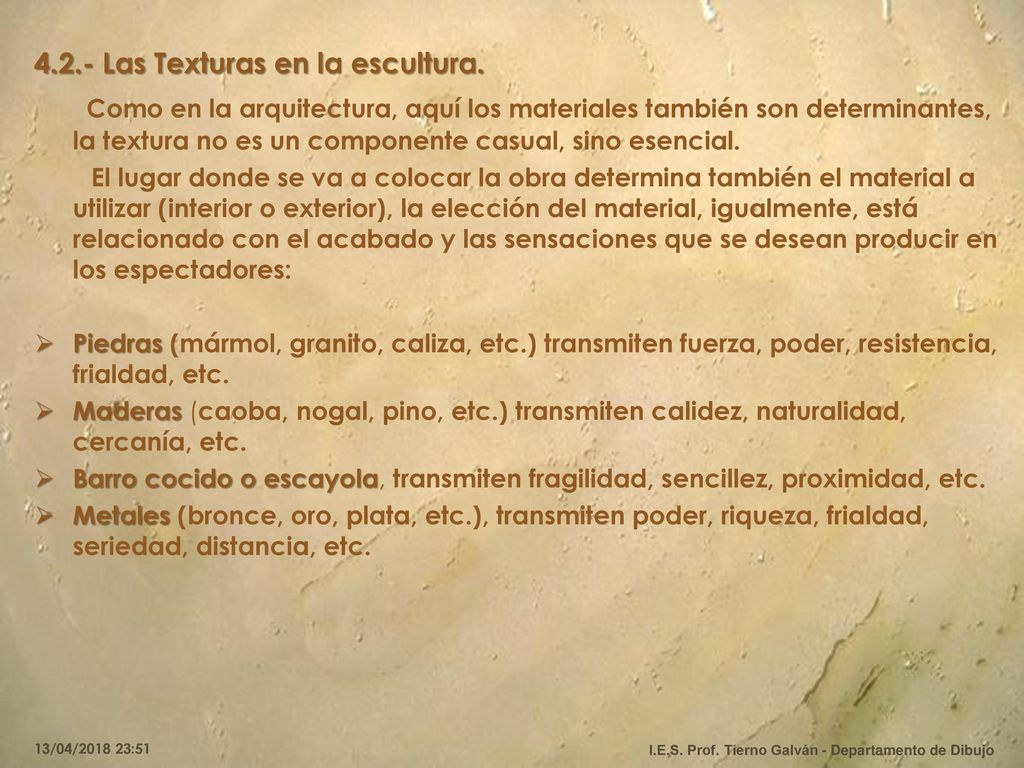 4.2.- Las Texturas en la escultura.

Como en la arquitectura, aquí los materiales también son determinantes, la textura no es un componente casual, sino esencial.

El lugar donde se va a colocar la obra determina también el material a utilizar (interior o exterior), la elección del material, igualmente, está relacionado con el acabado y las sensaciones que se desean producir en los espectadores:

➢ Piedras (mármol, granito, caliza, etc.) transmiten fuerza, poder, resistencia, frialdad, etc.
➢ Maderas (caoba, nogal, pino, etc.) transmiten calidez, naturalidad, cercanía, etc.
➢ Barro cocido o escayola, transmiten fragilidad, sencillez, proximidad, etc.
➢ Metales (bronce, oro, plata, etc.), transmiten poder, riqueza, frialdad, seriedad, distancia, etc.

13/04/2018 23:51

I.E.S. Prof. Tierno Galván - Departamento de Dibujo